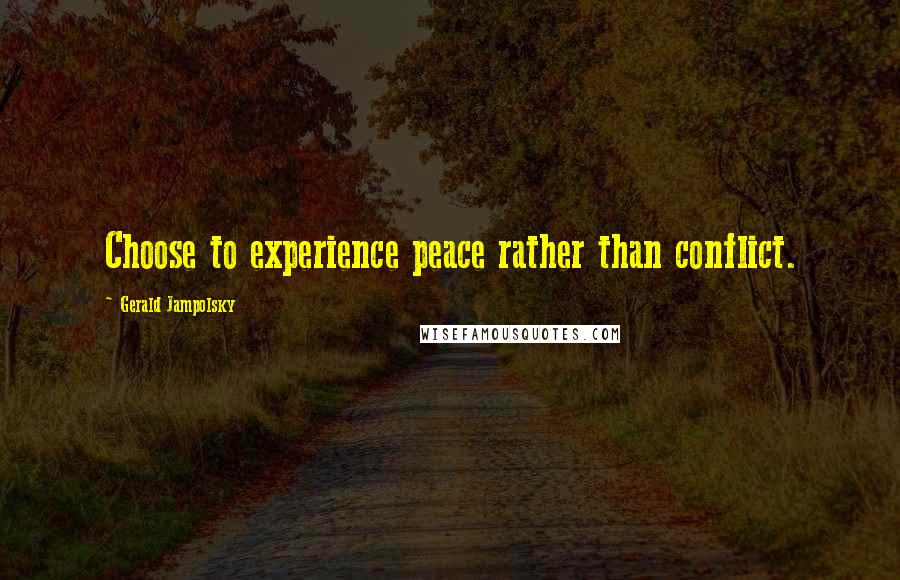 Choose to experience peace rather than conflict.

~ Gerald Jampolsky

WISEFAMOUSQUOTES.COM